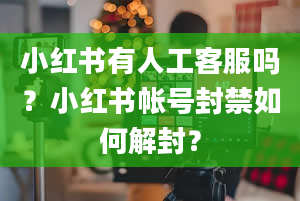 小红书有人工客服吗？小红书帐号封禁如何解封？